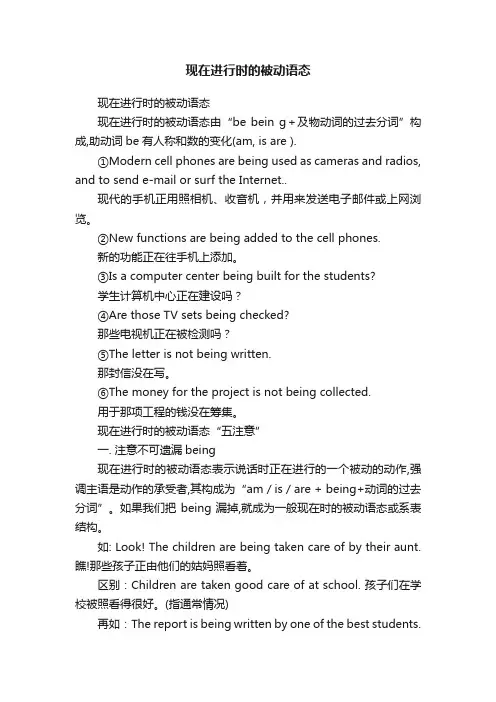 现在进行时的被动语态

现在进行时的被动语态

现在进行时的被动语态由“be bein g＋及物动词的过去分词”构成,助动词 be 有人称和数的变化(am, is are ).

①Modern cell phones are being used as cameras and radios, and to send e-mail or surf the Internet..

现代的手机正用照相机、收音机，并用来发送电子邮件或上网浏览。

②New functions are being added to the cell phones.

新的功能正在往手机上添加。

③Is a computer center being built for the students?

学生计算机中心正在建设吗？

④Are those TV sets being checked?

那些电视机正在被检测吗？

⑤The letter is not being written.

那封信没在写。

⑥The money for the project is not being collected.

用于那项工程的钱没在筹集。

现在进行时的被动语态“五注意”

一. 注意不可遗漏 being

现在进行时的被动语态表示说话时正在进行的一个被动的动作,强调主语是动作的承受者,其构成为“am / is / are + being+动词的过去分词”。如果我们把 being 漏掉,就成为一般现在时的被动语态或系表结构。

如: Look! The children are being taken care of by their aunt. 瞧!那些孩子正由他们的姑妈照看着。

区别：Children are taken good care of at school. 孩子们在学校被照看得很好。(指通常情况)

再如：The report is being written by one of the best students.